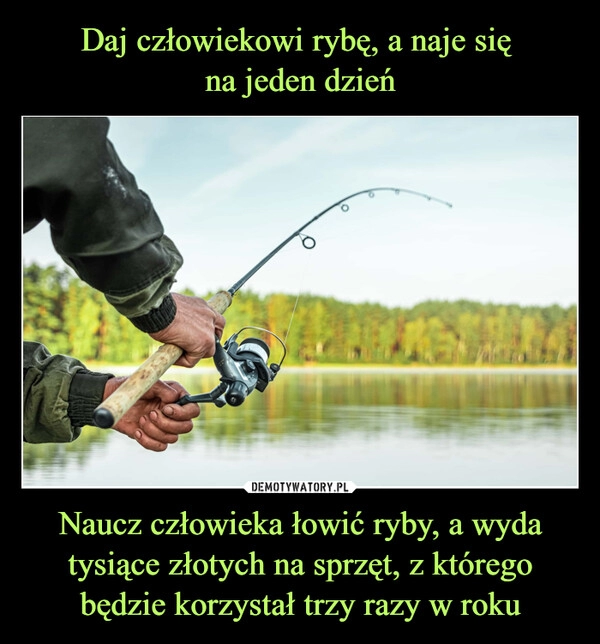 Daj człowiekowi rybę, a naje się na jeden dzień

DEMOTYWATORY.PL

Naucz człowieka łowić ryby, a wyda tysiące złotych na sprzęt, z którego będzie korzystał trzy razy w roku